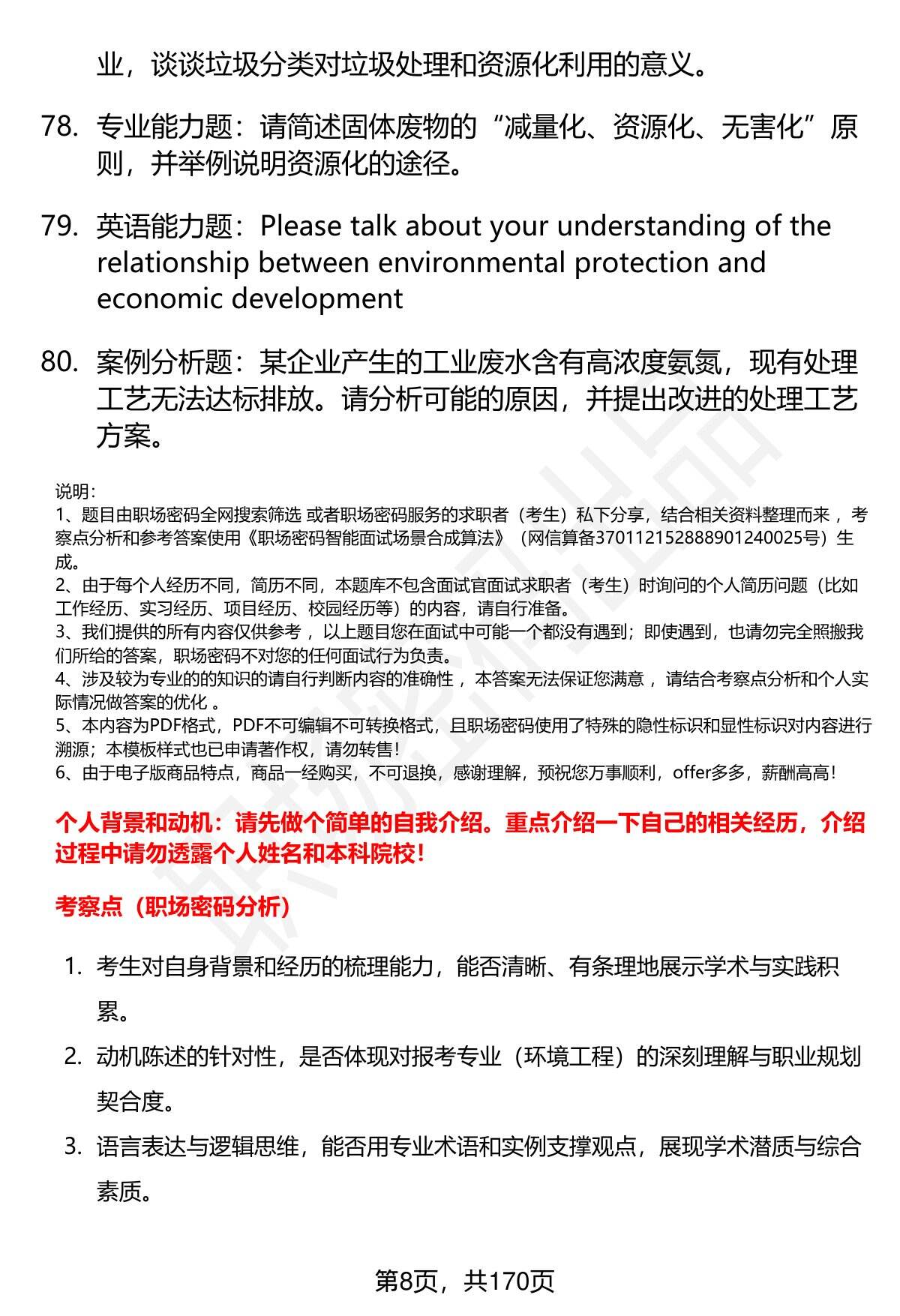 业，谈谈垃圾分类对垃圾处理和资源化利用的意义。

78. 专业能力题：请简述固体废物的“减量化、资源化、无害化”原则，并举例说明资源化的途径。

79. 英语能力题：Please talk about your understanding of the relationship between environmental protection and economic development

80. 案例分析题：某企业产生的工业废水含有高浓度氨氮，现有处理工艺无法达标排放。请分析可能的原因，并提出改进的处理工艺方案。

说明：
1、题目由职场密码全网搜索筛选 或者职场密码服务的求职者（考生）私下分享，结合相关资料整理而来 ，考察点分析和参考答案使用《职场密码智能面试场景合成算法》（网信算备370112152888901240025号）生成。
2、由于每个人经历不同，简历不同，本题库不包含面试官面试求职者（考生）时询问的个人简历问题（比如工作经历、实习经历、项目经历、校园经历等）的内容，请自行准备。
3、我们提供的所有内容仅供参考 ，以上题目您在面试中可能一个都没有遇到；即使遇到，也请勿完全照搬我们所给的答案，职场密码不对您的任何面试行为负责。
4、涉及较为专业的的知识的请自行判断内容的准确性 ，本答案无法保证您满意 ，请结合考察点分析和个人实际情况做答案的优化 。
5、本内容为PDF格式，PDF不可编辑不可转换格式，且职场密码使用了特殊的隐性标识和显性标识对内容进行溯源；本模板样式也已申请著作权，请勿转售！
6、由于电子版商品特点，商品一经购买，不可退换，感谢理解，预祝您万事顺利，offer多多，薪酬高高！

个人背景和动机：请先做个简单的自我介绍。重点介绍一下自己的相关经历，介绍过程中请勿透露个人姓名和本科院校！

考察点（职场密码分析）

1. 考生对自身背景和经历的梳理能力，能否清晰、有条理地展示学术与实践积累。
2. 动机陈述的针对性，是否体现对报考专业（环境工程）的深刻理解与职业规划契合度。
3. 语言表达与逻辑思维，能否用专业术语和实例支撑观点，展现学术潜质与综合素质。

第8页，共170页